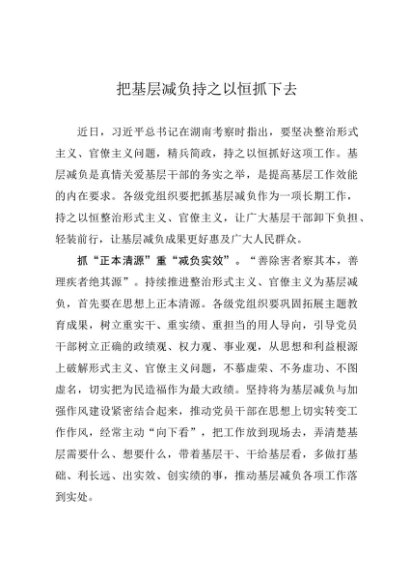 把基层减负持之以恒抓下去

近日，习近平总书记在湖南考察时指出，要坚决整治形式主义、官僚主义问题，精兵简政，持之以恒抓好这项工作。基层减负是真情关爱基层干部的务实之举，是提高基层工作效能的内在要求。各级党组织要把抓基层减负作为一项长期工作，持之以恒整治形式主义、官僚主义，让广大基层干部卸下负担、轻装前行，让基层减负成果更好惠及广大人民群众。

抓“正本清源”重“减负实效”。“善除害者察其本，善理疾者绝其源”。持续推进整治形式主义、官僚主义为基层减负，首先要在思想上正本清源。各级党组织要巩固拓展主题教育成果，树立重实干、重实绩、重担当的用人导向，引导党员干部树立正确的政绩观、权力观、事业观，从思想和利益根源上破解形式主义、官僚主义问题，不慕虚荣、不务虚功、不图虚名，切实把为民造福作为最大政绩。坚持将为基层减负与加强作风建设紧密结合起来，推动党员干部在思想上切实转变工作作风，经常主动“向下看”，把工作放到现场去，弄清楚基层需要什么、想要什么，带着基层干、干给基层看，多做打基础、利长远、出实效、创实绩的事，推动基层减负各项工作落到实处。